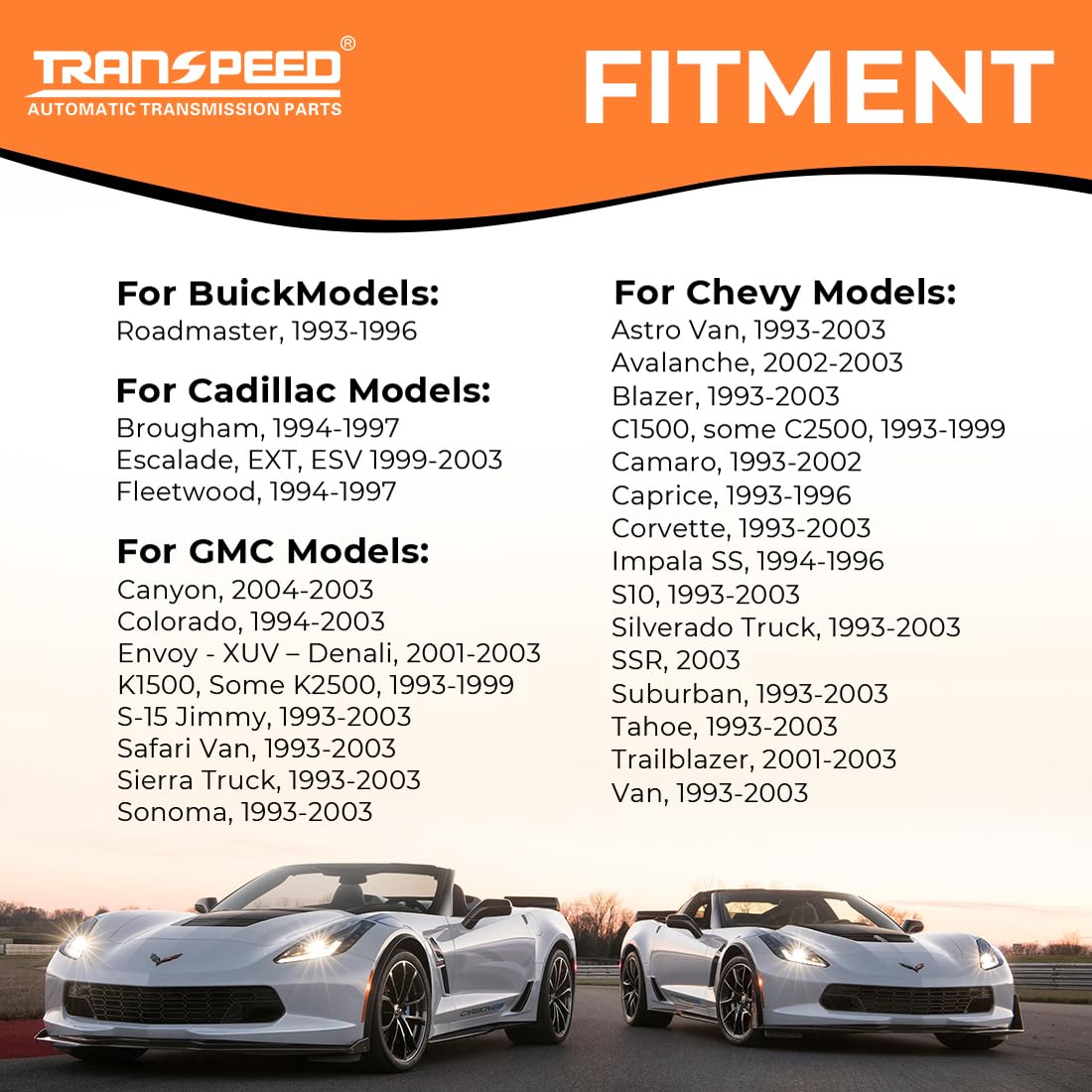 TRANSPEED®
AUTOMATIC TRANSMISSION PARTS

FITMENT

For BuickModels:
Roadmaster, 1993-1996

For Cadillac Models:
Brougham, 1994-1997
Escalade, EXT, ESV 1999-2003
Fleetwood, 1994-1997

For GMC Models:
Canyon, 2004-2003
Colorado, 1994-2003
Envoy - XUV – Denali, 2001-2003
K1500, Some K2500, 1993-1999
S-15 Jimmy, 1993-2003
Safari Van, 1993-2003
Sierra Truck, 1993-2003
Sonoma, 1993-2003

For Chevy Models:
Astro Van, 1993-2003
Avalanche, 2002-2003
Blazer, 1993-2003
C1500, some C2500, 1993-1999
Camaro, 1993-2002
Caprice, 1993-1996
Corvette, 1993-2003
Impala SS, 1994-1996
S10, 1993-2003
Silverado Truck, 1993-2003
SSR, 2003
Suburban, 1993-2003
Tahoe, 1993-2003
Trailblazer, 2001-2003
Van, 1993-2003